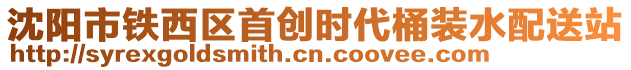 沈阳市铁西区首创时代桶装水配送站
http://syrexgoldsmith.cn.coovee.com